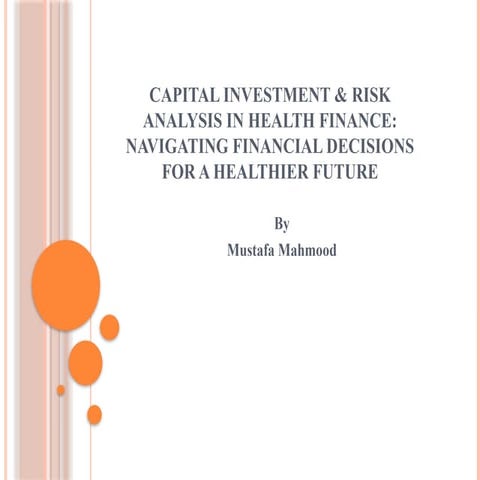 CAPITAL INVESTMENT & RISK ANALYSIS IN HEALTH FINANCE: NAVIGATING FINANCIAL DECISIONS FOR A HEALTHIER FUTURE

By
Mustafa Mahmood